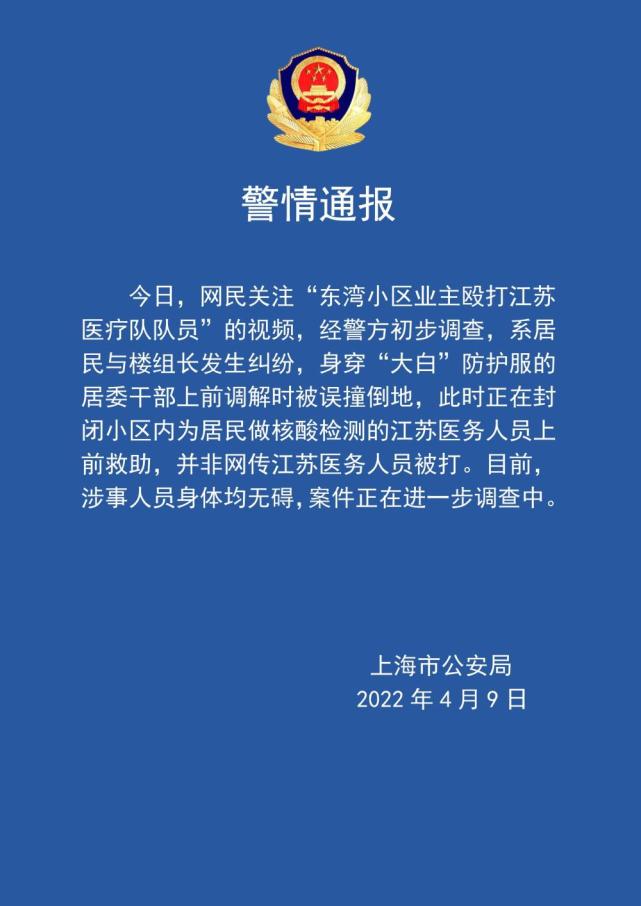 警情通报

今日，网民关注“东湾小区业主殴打江苏医疗队队员”的视频，经警方初步调查，系居民与楼组长发生纠纷，身穿“大白”防护服的居委干部上前调解时被误撞倒地，此时正在封闭小区内为居民做核酸检测的江苏医务人员上前救助，并非网传江苏医务人员被打。目前，涉事人员身体均无碍，案件正在进一步调查中。

上海市公安局
2022 年 4 月 9 日